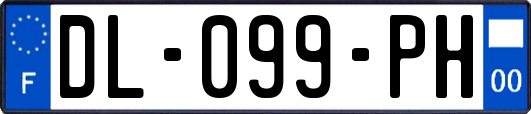 F
DL-099-PH
00